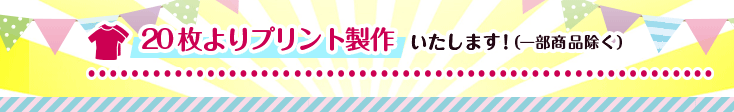 20枚よりプリント製作 いたします!(一部商品除く)